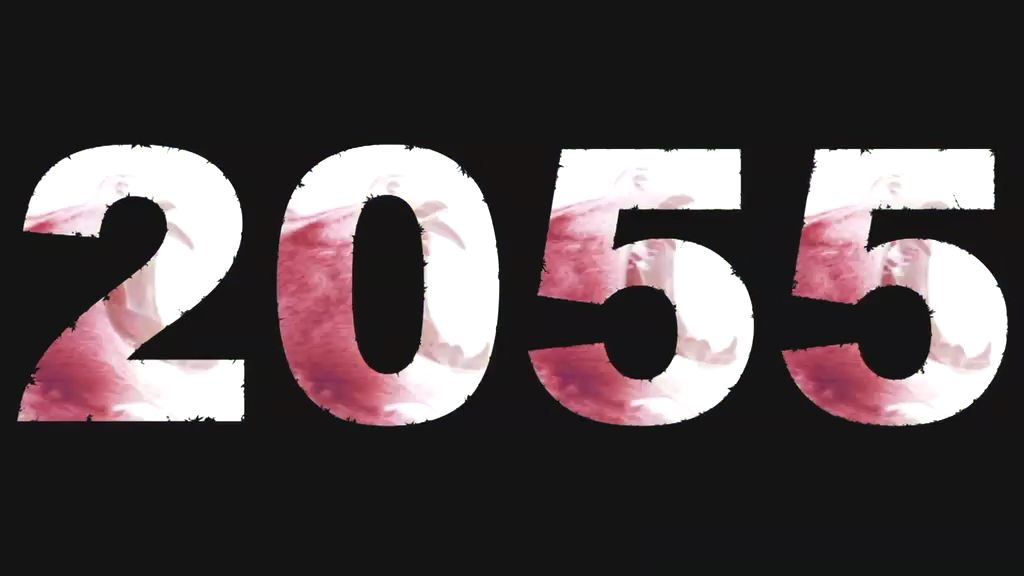 2055